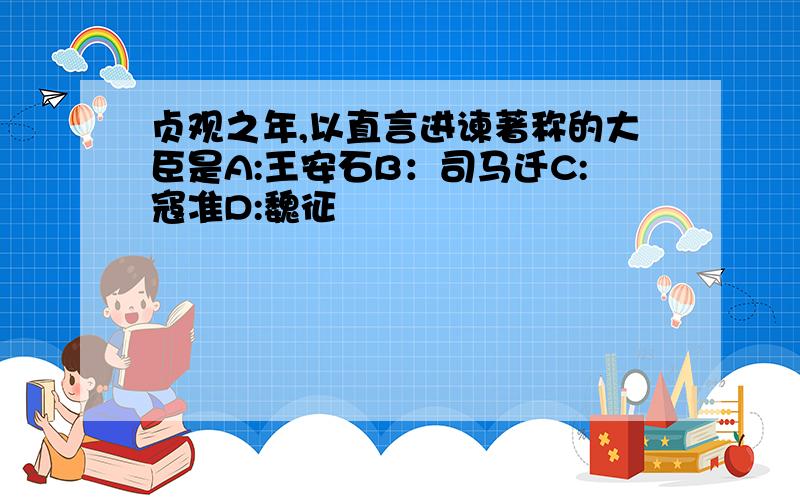 贞观之年,以直言进谏著称的大臣是A:王安石B：司马迁C:寇准D:魏征